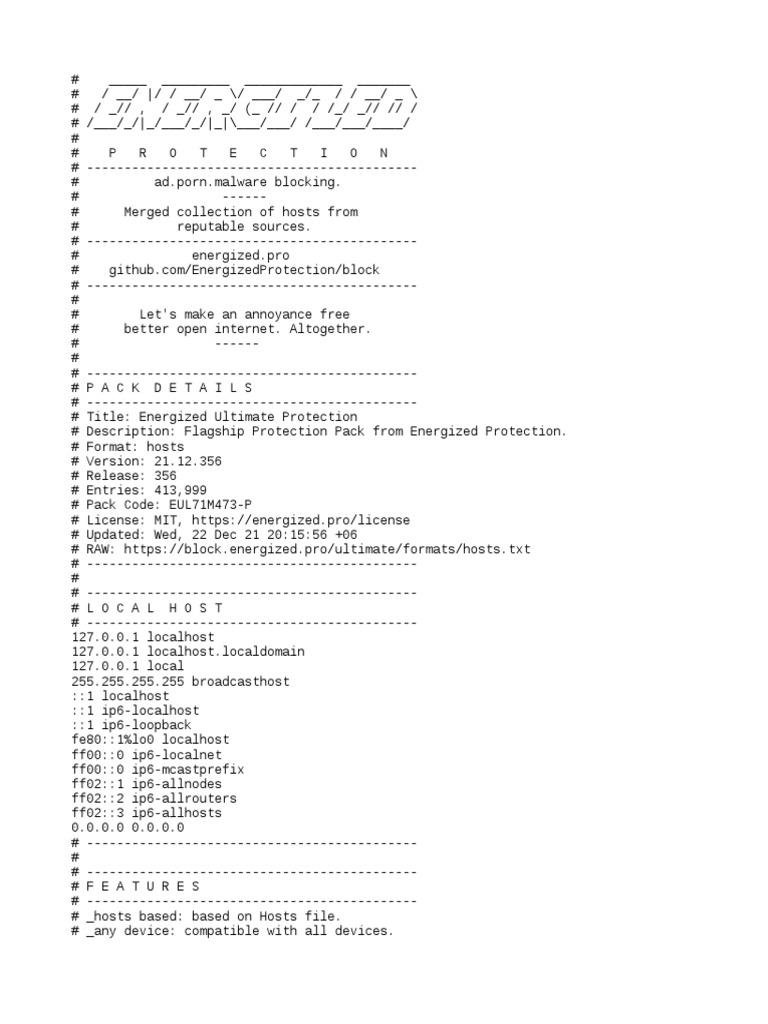 #     _____  _________  ____________  _______
#    / __/ |/ / __/ _ \/ ___/  _/_  / / __/ _ \
#   / _//    / _// , _/ (_ // /  / /_/ _// // /
#  /___/_/|_/___/_/|_|\___/___/ /___/___/____/
#
#     P   R   O   T   E   C   T   I   O   N
# --------------------------------------------
#          ad.porn.malware blocking.
#                   ------
#       Merged collection of hosts from
#              reputable sources.
# --------------------------------------------
#                energized.pro
#     github.com/EnergizedProtection/block
# --------------------------------------------
#
#         Let's make an annoyance free
#       better open internet. Altogether.
#                   ------
#
# --------------------------------------------
# P A C K   D E T A I L S
# --------------------------------------------
# Title: Energized Ultimate Protection
# Description: Flagship Protection Pack from Energized Protection.
# Format: hosts
# Version: 21.12.356
# Release: 356
# Entries: 413,999
# Pack Code: EUL71M473-P
# License: MIT, https://energized.pro/license
# Updated: Wed, 22 Dec 21 20:15:56 +06
# RAW: https://block.energized.pro/ultimate/formats/hosts.txt
# --------------------------------------------
#
# --------------------------------------------
# L O C A L   H O S T
# --------------------------------------------
127.0.0.1 localhost
127.0.0.1 localhost.localdomain
127.0.0.1 local
255.255.255.255 broadcasthost
::1 localhost
::1 ip6-localhost
::1 ip6-loopback
fe80::1%lo0 localhost
ff00::0 ip6-localnet
ff00::0 ip6-mcastprefix
ff02::1 ip6-allnodes
ff02::2 ip6-allrouters
ff02::3 ip6-allhosts
0.0.0.0 0.0.0.0
# --------------------------------------------
#
# --------------------------------------------
# F E A T U R E S
# --------------------------------------------
# _hosts based: based on Hosts file.
# _any device: compatible with all devices.